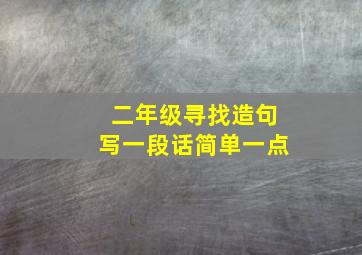 二年级寻找造句
写一段话简单一点